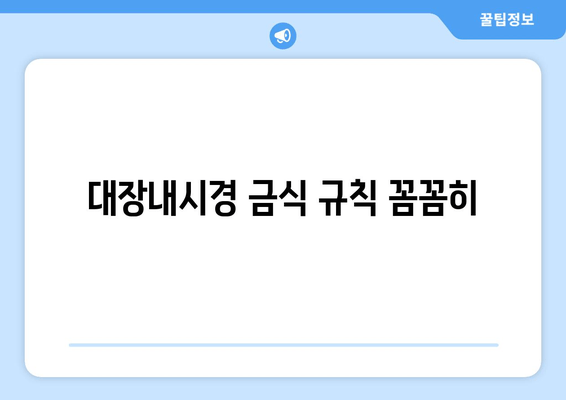 꿀팁정보

대장내시경 금식 규칙 꼼꼼히